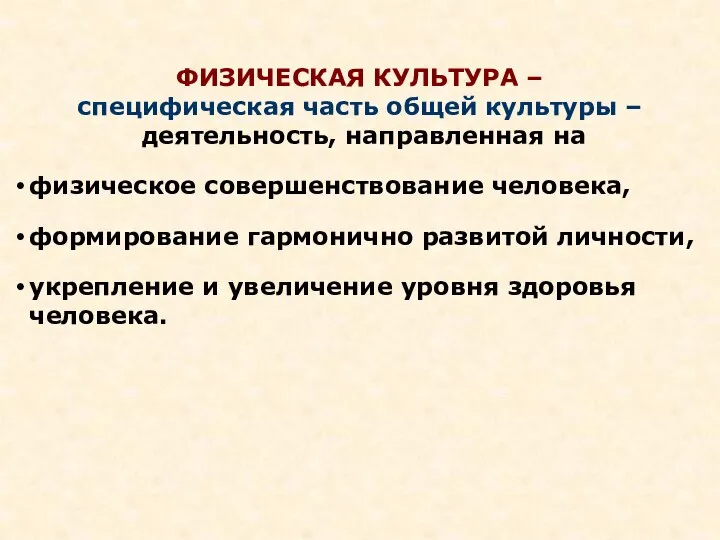 ФИЗИЧЕСКАЯ КУЛЬТУРА –
специфическая часть общей культуры –
деятельность, направленная на

• физическое совершенствование человека,

• формирование гармонично развитой личности,

• укрепление и увеличение уровня здоровья человека.